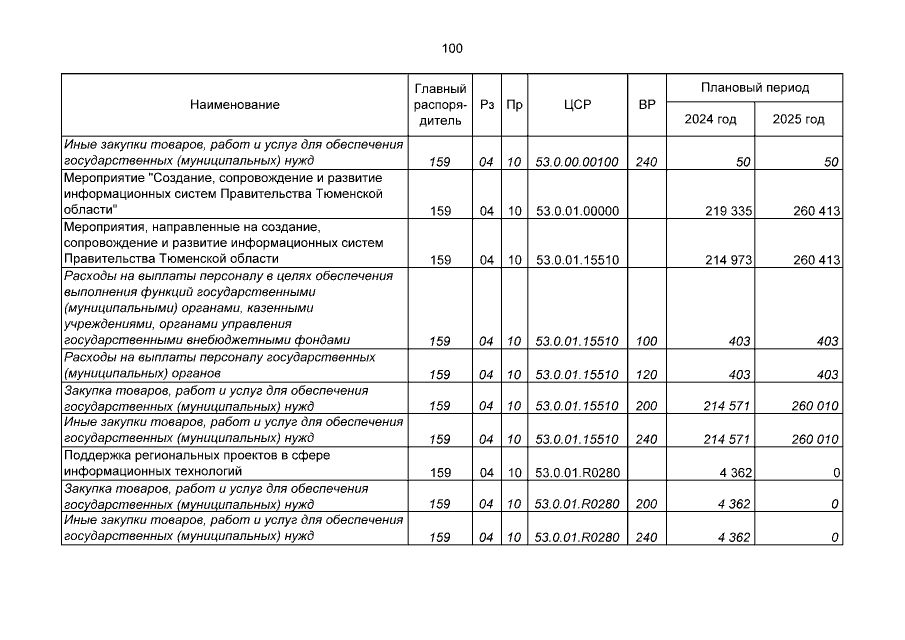 100

| Наименование | Главный распорядитель | Рз | Пр | ЦСР | ВР | Плановый период 2024 год | Плановый период 2025 год |
|---|---|---|---|---|---|---|---|
| Иные закупки товаров, работ и услуг для обеспечения государственных (муниципальных) нужд | 159 | 04 | 10 | 53.0.00.00100 | 240 | 50 | 50 |
| Мероприятие "Создание, сопровождение и развитие информационных систем Правительства Тюменской области" | 159 | 04 | 10 | 53.0.01.00000 | | 219 335 | 260 413 |
| Мероприятия, направленные на создание, сопровождение и развитие информационных систем Правительства Тюменской области | 159 | 04 | 10 | 53.0.01.15510 | | 214 973 | 260 413 |
| Расходы на выплаты персоналу в целях обеспечения выполнения функций государственными (муниципальными) органами, казенными учреждениями, органами управления государственными внебюджетными фондами | 159 | 04 | 10 | 53.0.01.15510 | 100 | 403 | 403 |
| Расходы на выплаты персоналу государственных (муниципальных) органов | 159 | 04 | 10 | 53.0.01.15510 | 120 | 403 | 403 |
| Закупка товаров, работ и услуг для обеспечения государственных (муниципальных) нужд | 159 | 04 | 10 | 53.0.01.15510 | 200 | 214 571 | 260 010 |
| Иные закупки товаров, работ и услуг для обеспечения государственных (муниципальных) нужд | 159 | 04 | 10 | 53.0.01.15510 | 240 | 214 571 | 260 010 |
| Поддержка региональных проектов в сфере информационных технологий | 159 | 04 | 10 | 53.0.01.R0280 | | 4 362 | 0 |
| Закупка товаров, работ и услуг для обеспечения государственных (муниципальных) нужд | 159 | 04 | 10 | 53.0.01.R0280 | 200 | 4 362 | 0 |
| Иные закупки товаров, работ и услуг для обеспечения государственных (муниципальных) нужд | 159 | 04 | 10 | 53.0.01.R0280 | 240 | 4 362 | 0 |